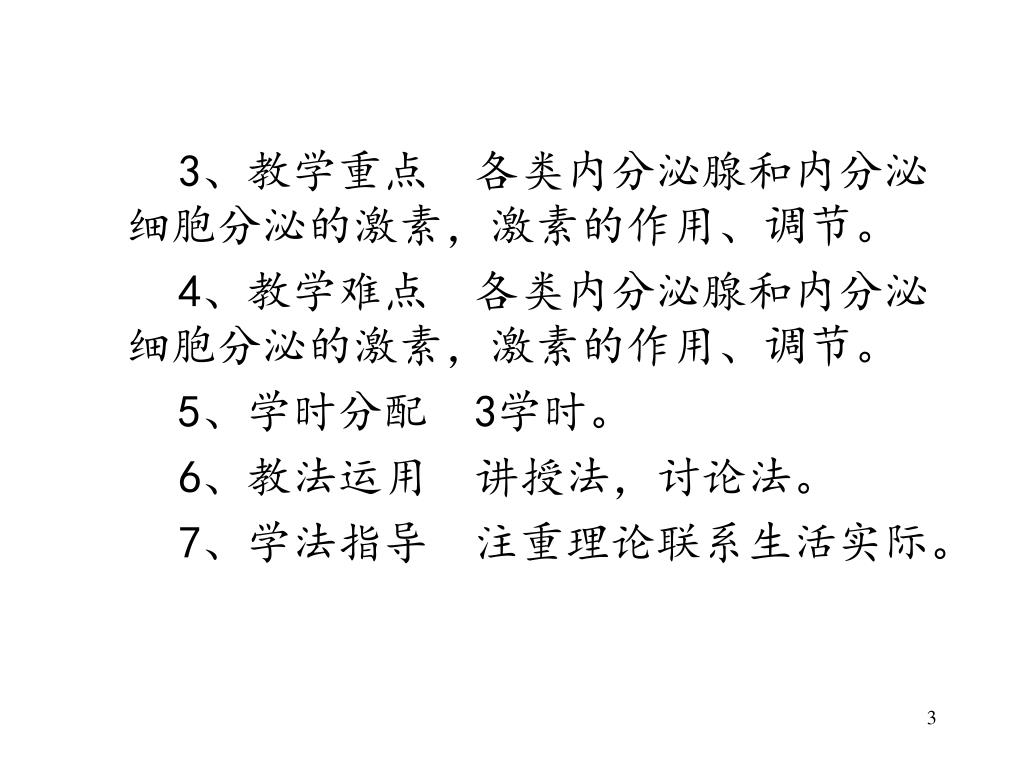 3、教学重点　各类内分泌腺和内分泌细胞分泌的激素，激素的作用、调节。

4、教学难点　各类内分泌腺和内分泌细胞分泌的激素，激素的作用、调节。

5、学时分配　3学时。

6、教法运用　讲授法，讨论法。

7、学法指导　注重理论联系生活实际。

3